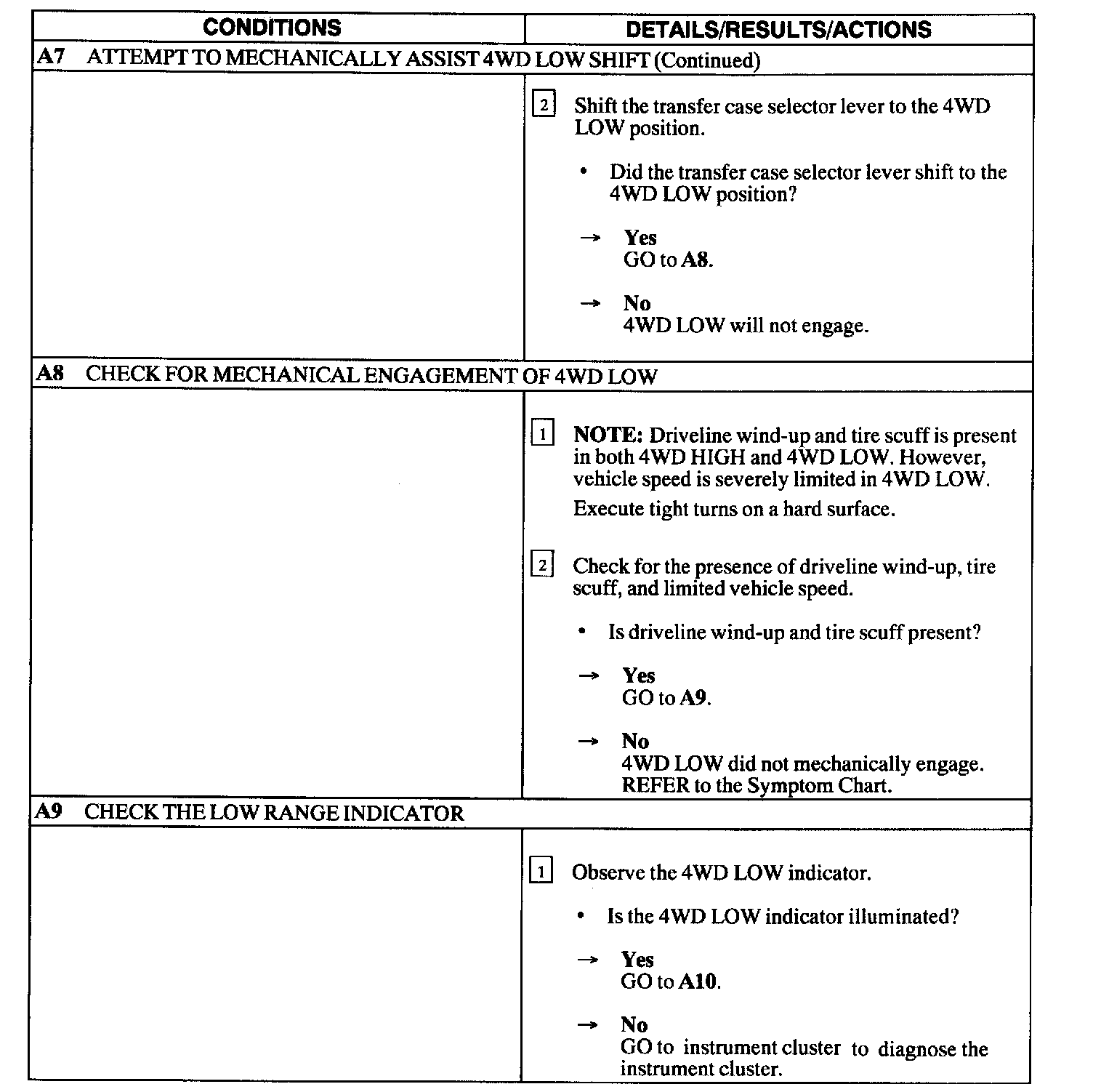 | CONDITIONS | DETAILS/RESULTS/ACTIONS |
|---|---|
| A7 ATTEMPT TO MECHANICALLY ASSIST 4WD LOW SHIFT (Continued) | |
| | 2 Shift the transfer case selector lever to the 4WD LOW position. • Did the transfer case selector lever shift to the 4WD LOW position? → Yes GO to A8. → No 4WD LOW will not engage. |
| A8 CHECK FOR MECHANICAL ENGAGEMENT OF 4WD LOW | |
| | 1 NOTE: Driveline wind-up and tire scuff is present in both 4WD HIGH and 4WD LOW. However, vehicle speed is severely limited in 4WD LOW. Execute tight turns on a hard surface. 2 Check for the presence of driveline wind-up, tire scuff, and limited vehicle speed. • Is driveline wind-up and tire scuff present? → Yes GO to A9. → No 4WD LOW did not mechanically engage. REFER to the Symptom Chart. |
| A9 CHECK THE LOW RANGE INDICATOR | |
| | 1 Observe the 4WD LOW indicator. • Is the 4WD LOW indicator illuminated? → Yes GO to A10. → No GO to instrument cluster to diagnose the instrument cluster. |